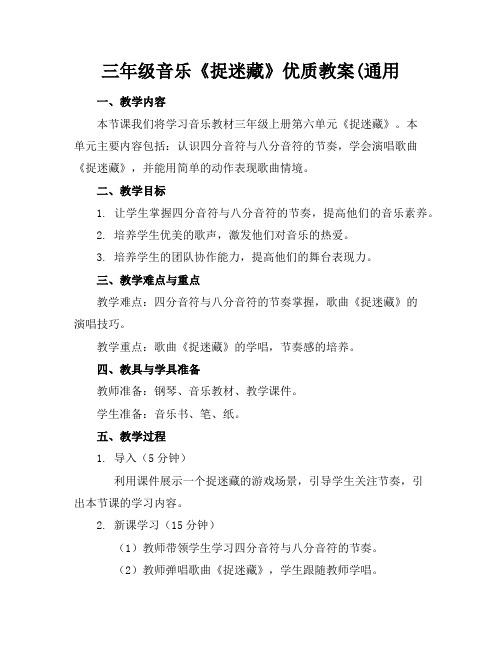 三年级音乐《捉迷藏》优质教案(通用

一、教学内容

本节课我们将学习音乐教材三年级上册第六单元《捉迷藏》。本单元主要内容包括：认识四分音符与八分音符的节奏，学会演唱歌曲《捉迷藏》，并能用简单的动作表现歌曲情境。

二、教学目标

1. 让学生掌握四分音符与八分音符的节奏，提高他们的音乐素养。

2. 培养学生优美的歌声，激发他们对音乐的热爱。

3. 培养学生的团队协作能力，提高他们的舞台表现力。

三、教学难点与重点

教学难点：四分音符与八分音符的节奏掌握，歌曲《捉迷藏》的演唱技巧。

教学重点：歌曲《捉迷藏》的学唱，节奏感的培养。

四、教具与学具准备

教师准备：钢琴、音乐教材、教学课件。

学生准备：音乐书、笔、纸。

五、教学过程

1. 导入（5 分钟）

利用课件展示一个捉迷藏的游戏场景，引导学生关注节奏，引出本节课的学习内容。

2. 新课学习（15 分钟）

（1）教师带领学生学习四分音符与八分音符的节奏。

（2）教师弹唱歌曲《捉迷藏》，学生跟随教师学唱。